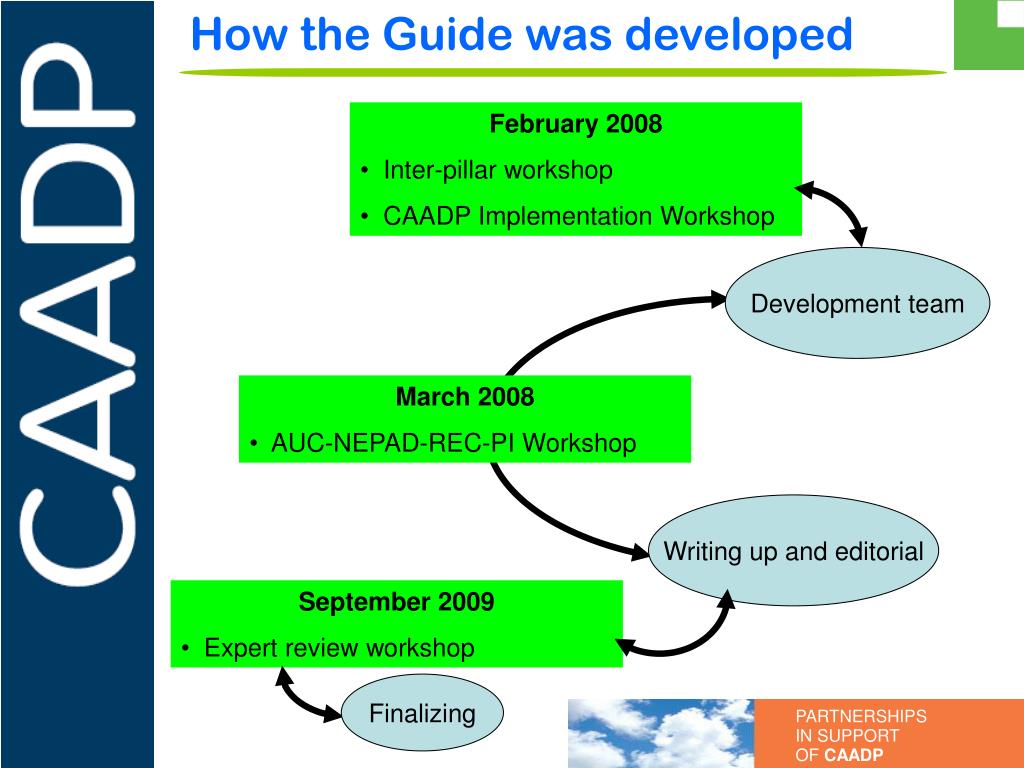 CAADP

How the Guide was developed

February 2008
• Inter-pillar workshop
• CAADP Implementation Workshop

Development team

March 2008
• AUC-NEPAD-REC-PI Workshop

Writing up and editorial

September 2009
• Expert review workshop

Finalizing

PARTNERSHIPS IN SUPPORT OF CAADP